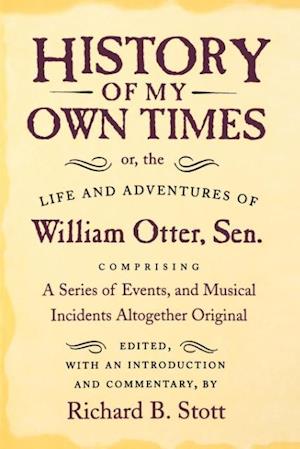 HISTORY
OF MY
OWN TIMES

or, the

LIFE AND ADVENTURES OF

William Otter, Sen.

COMPRISING

A Series of Events, and Musical Incidents Altogether Original

EDITED,
WITH AN INTRODUCTION
AND COMMENTARY, BY

Richard B. Stott